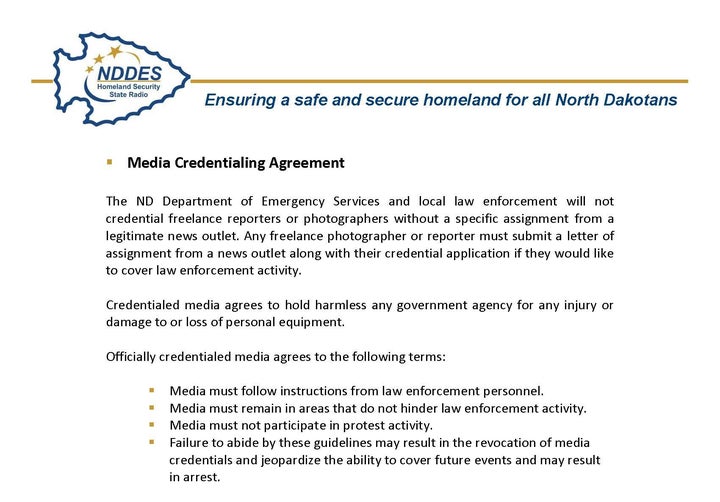 NDDES
Homeland Security
State Radio

Ensuring a safe and secure homeland for all North Dakotans

▪ Media Credentialing Agreement

The ND Department of Emergency Services and local law enforcement will not credential freelance reporters or photographers without a specific assignment from a legitimate news outlet. Any freelance photographer or reporter must submit a letter of assignment from a news outlet along with their credential application if they would like to cover law enforcement activity.

Credentialed media agrees to hold harmless any government agency for any injury or damage to or loss of personal equipment.

Officially credentialed media agrees to the following terms:

▪ Media must follow instructions from law enforcement personnel.
▪ Media must remain in areas that do not hinder law enforcement activity.
▪ Media must not participate in protest activity.
▪ Failure to abide by these guidelines may result in the revocation of media credentials and jeopardize the ability to cover future events and may result in arrest.